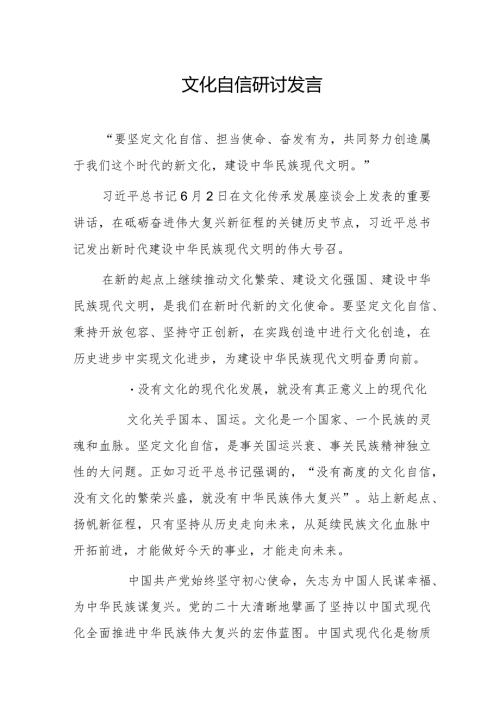 文化自信研讨发言

“要坚定文化自信、担当使命、奋发有为，共同努力创造属于我们这个时代的新文化，建设中华民族现代文明。”

习近平总书记6月2日在文化传承发展座谈会上发表的重要讲话，在砥砺奋进伟大复兴新征程的关键历史节点，习近平总书记发出新时代建设中华民族现代文明的伟大号召。

在新的起点上继续推动文化繁荣、建设文化强国、建设中华民族现代文明，是我们在新时代新的文化使命。要坚定文化自信、秉持开放包容、坚持守正创新，在实践创造中进行文化创造，在历史进步中实现文化进步，为建设中华民族现代文明奋勇向前。

·没有文化的现代化发展，就没有真正意义上的现代化

文化关乎国本、国运。文化是一个国家、一个民族的灵魂和血脉。坚定文化自信，是事关国运兴衰、事关民族精神独立性的大问题。正如习近平总书记强调的，“没有高度的文化自信，没有文化的繁荣兴盛，就没有中华民族伟大复兴”。站上新起点、扬帆新征程，只有坚持从历史走向未来，从延续民族文化血脉中开拓前进，才能做好今天的事业，才能走向未来。

中国共产党始终坚守初心使命，矢志为中国人民谋幸福、为中华民族谋复兴。党的二十大清晰地擘画了坚持以中国式现代化全面推进中华民族伟大复兴的宏伟蓝图。中国式现代化是物质